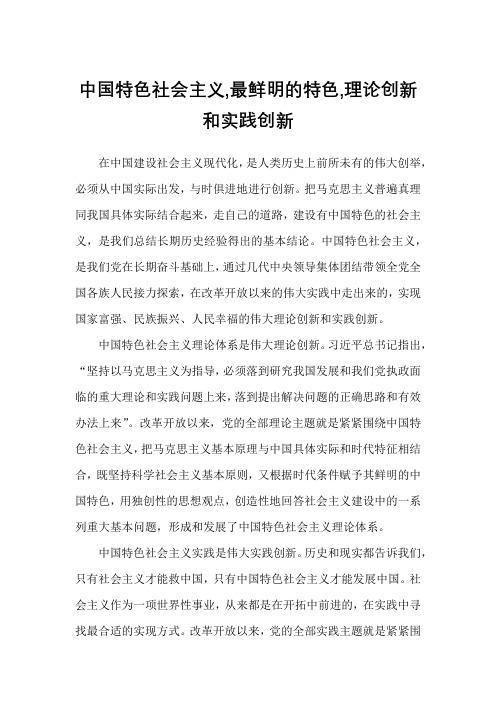 中国特色社会主义,最鲜明的特色,理论创新和实践创新

在中国建设社会主义现代化，是人类历史上前所未有的伟大创举，必须从中国实际出发，与时俱进地进行创新。把马克思主义普遍真理同我国具体实际结合起来，走自己的道路，建设有中国特色的社会主义，是我们总结长期历史经验得出的基本结论。中国特色社会主义，是我们党在长期奋斗基础上，通过几代中央领导集体团结带领全党全国各族人民接力探索，在改革开放以来的伟大实践中走出来的，实现国家富强、民族振兴、人民幸福的伟大理论创新和实践创新。

中国特色社会主义理论体系是伟大理论创新。习近平总书记指出，“坚持以马克思主义为指导，必须落到研究我国发展和我们党执政面临的重大理论和实践问题上来，落到提出解决问题的正确思路和有效办法上来”。改革开放以来，党的全部理论主题就是紧紧围绕中国特色社会主义，把马克思主义基本原理与中国具体实际和时代特征相结合，既坚持科学社会主义基本原则，又根据时代条件赋予其鲜明的中国特色，用独创性的思想观点，创造性地回答社会主义建设中的一系列重大基本问题，形成和发展了中国特色社会主义理论体系。

中国特色社会主义实践是伟大实践创新。历史和现实都告诉我们，只有社会主义才能救中国，只有中国特色社会主义才能发展中国。社会主义作为一项世界性事业，从来都是在开拓中前进的，在实践中寻找最合适的实现方式。改革开放以来，党的全部实践主题就是紧紧围